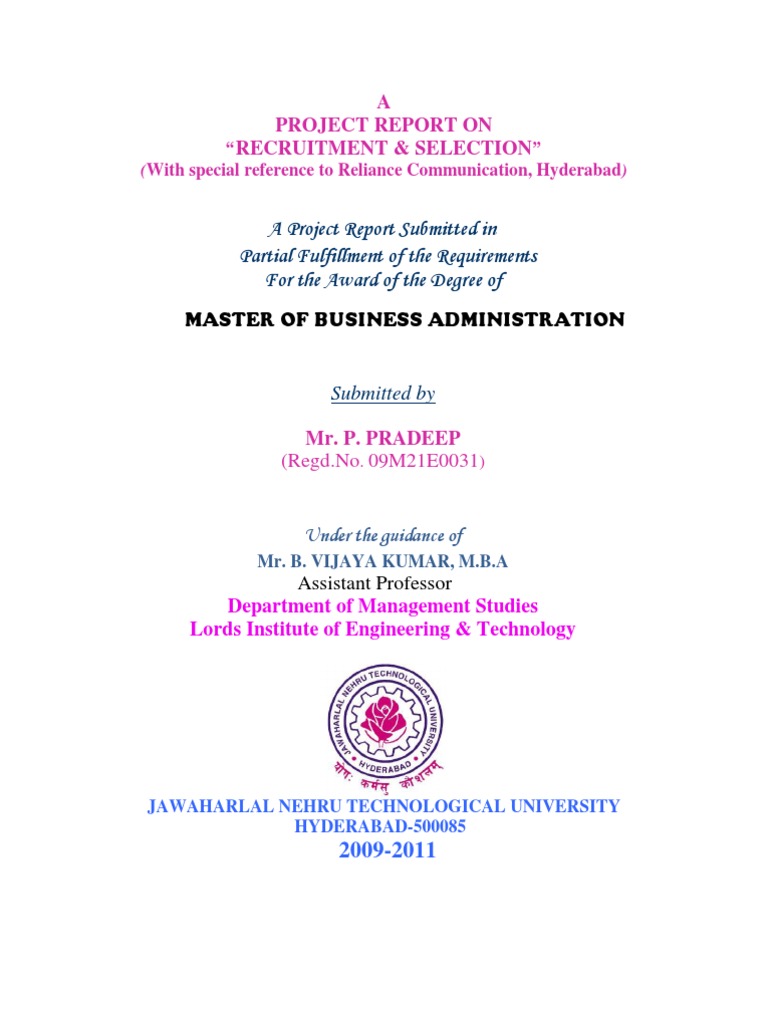 A
PROJECT REPORT ON
“RECRUITMENT & SELECTION”
(With special reference to Reliance Communication, Hyderabad)

A Project Report Submitted in
Partial Fulfillment of the Requirements
For the Award of the Degree of

MASTER OF BUSINESS ADMINISTRATION

Submitted by

Mr. P. PRADEEP
(Regd.No. 09M21E0031)

Under the guidance of
Mr. B. VIJAYA KUMAR, M.B.A
Assistant Professor
Department of Management Studies
Lords Institute of Engineering & Technology

JAWAHARLAL NEHRU TECHNOLOGICAL UNIVERSITY
HYDERABAD
योगः कर्मसु कौशलम्

JAWAHARLAL NEHRU TECHNOLOGICAL UNIVERSITY
HYDERABAD-500085
2009-2011